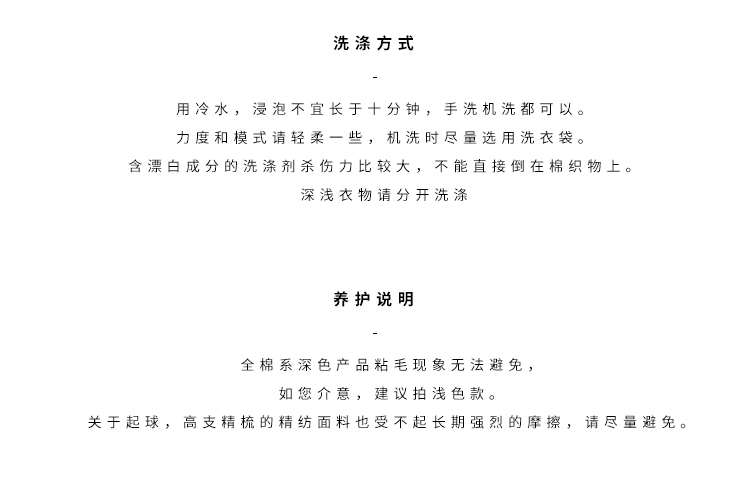 洗涤方式

-

用冷水，浸泡不宜长于十分钟，手洗机洗都可以。

力度和模式请轻柔一些，机洗时尽量选用洗衣袋。

含漂白成分的洗涤剂杀伤力比较大，不能直接倒在棉织物上。

深浅衣物请分开洗涤

养护说明

-

全棉系深色产品粘毛现象无法避免，

如您介意，建议拍浅色款。

关于起球，高支精梳的精纺面料也受不起长期强烈的摩擦，请尽量避免。